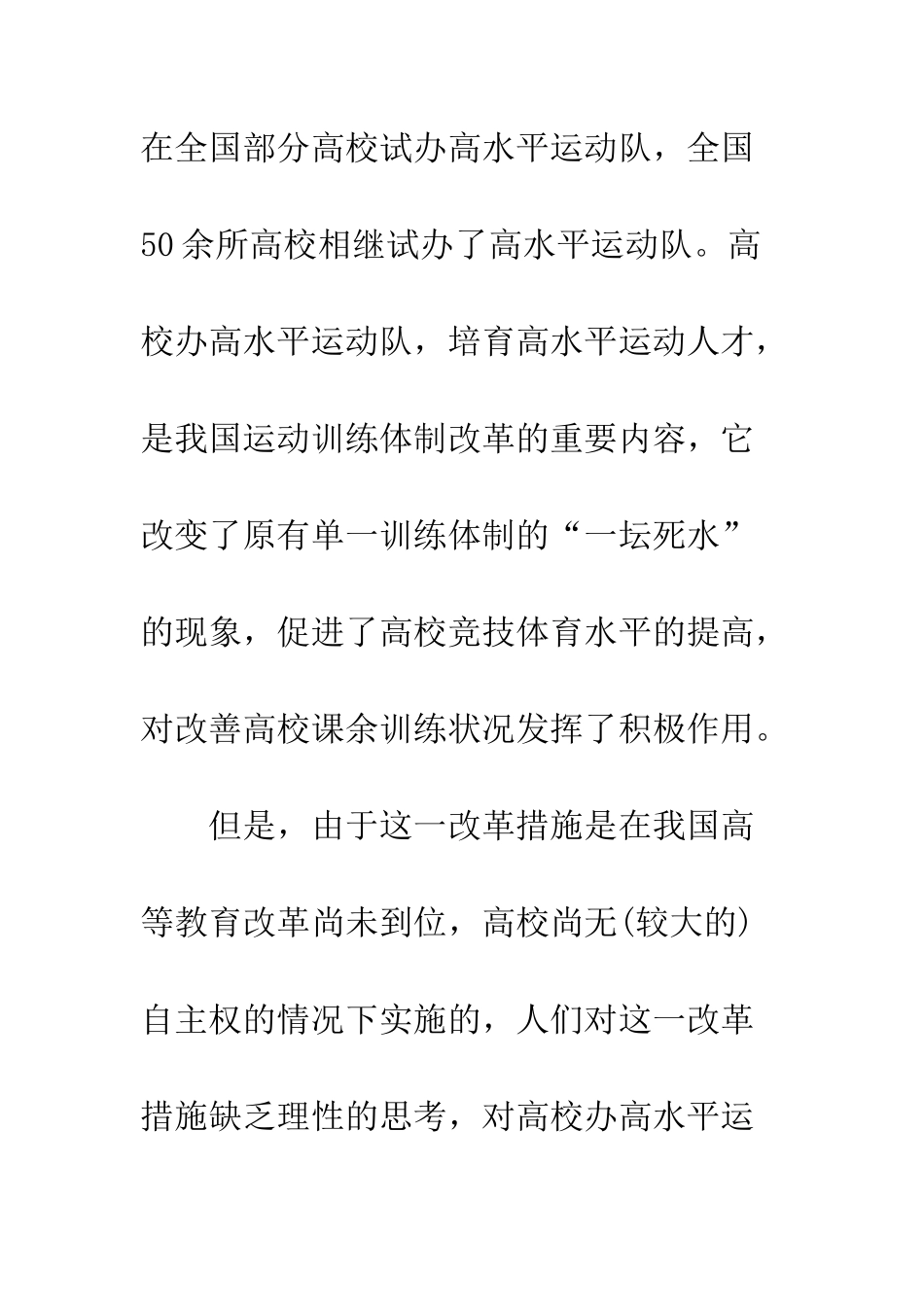 在全国部分高校试办高水平运动队，全国50余所高校相继试办了高水平运动队。高校办高水平运动队，培育高水平运动人才，是我国运动训练体制改革的重要内容，它改变了原有单一训练体制的“一坛死水”的现象，促进了高校竞技体育水平的提高，对改善高校课余训练状况发挥了积极作用。

但是，由于这一改革措施是在我国高等教育改革尚未到位，高校尚无(较大的)自主权的情况下实施的，人们对这一改革措施缺乏理性的思考，对高校办高水平运